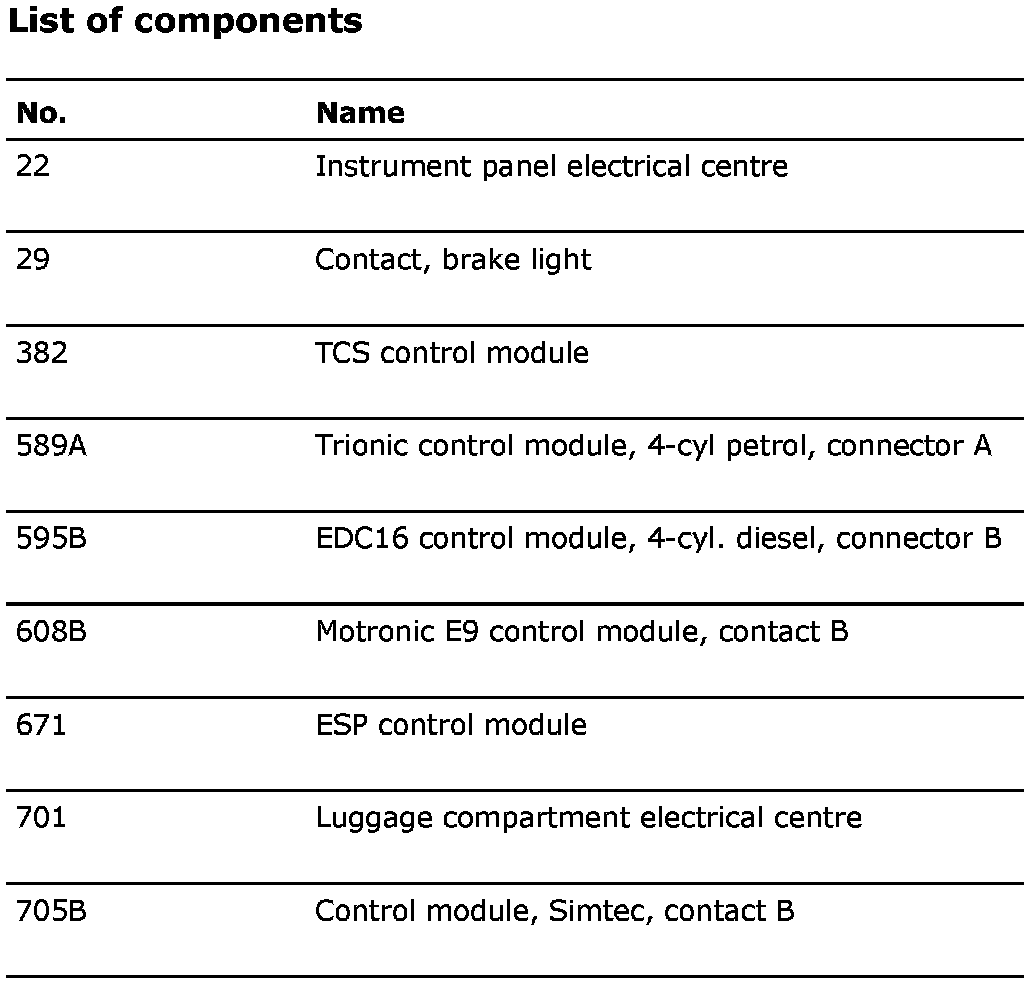 List of components

| No. | Name |
|---|---|
| 22 | Instrument panel electrical centre |
| 29 | Contact, brake light |
| 382 | TCS control module |
| 589A | Trionic control module, 4-cyl petrol, connector A |
| 595B | EDC16 control module, 4-cyl. diesel, connector B |
| 608B | Motronic E9 control module, contact B |
| 671 | ESP control module |
| 701 | Luggage compartment electrical centre |
| 705B | Control module, Simtec, contact B |